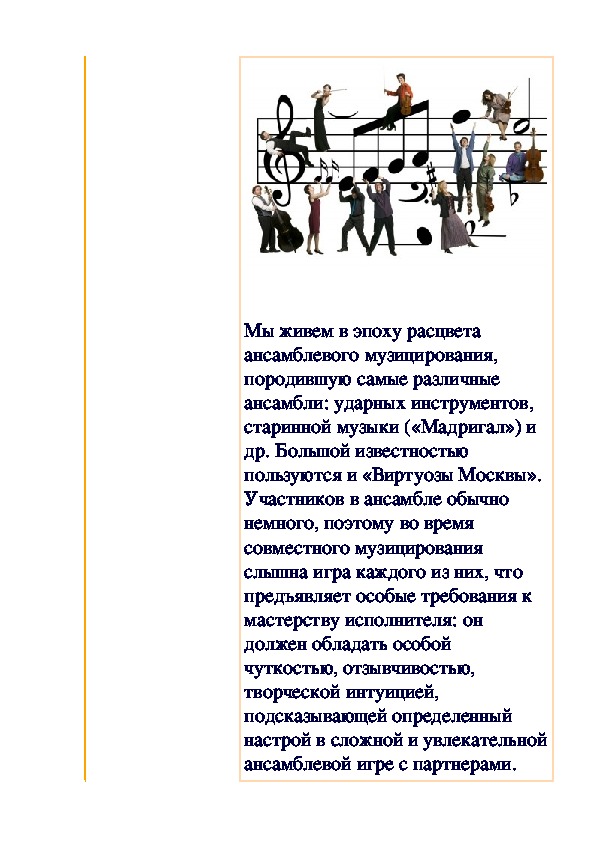 Мы живем в эпоху расцвета ансамблевого музицирования, породившую самые различные ансамбли: ударных инструментов, старинной музыки («Мадригал») и др. Большой известностью пользуются и «Виртуозы Москвы». Участников в ансамбле обычно немного, поэтому во время совместного музицирования слышна игра каждого из них, что предъявляет особые требования к мастерству исполнителя: он должен обладать особой чуткостью, отзывчивостью, творческой интуицией, подсказывающей определенный настрой в сложной и увлекательной ансамблевой игре с партнерами.